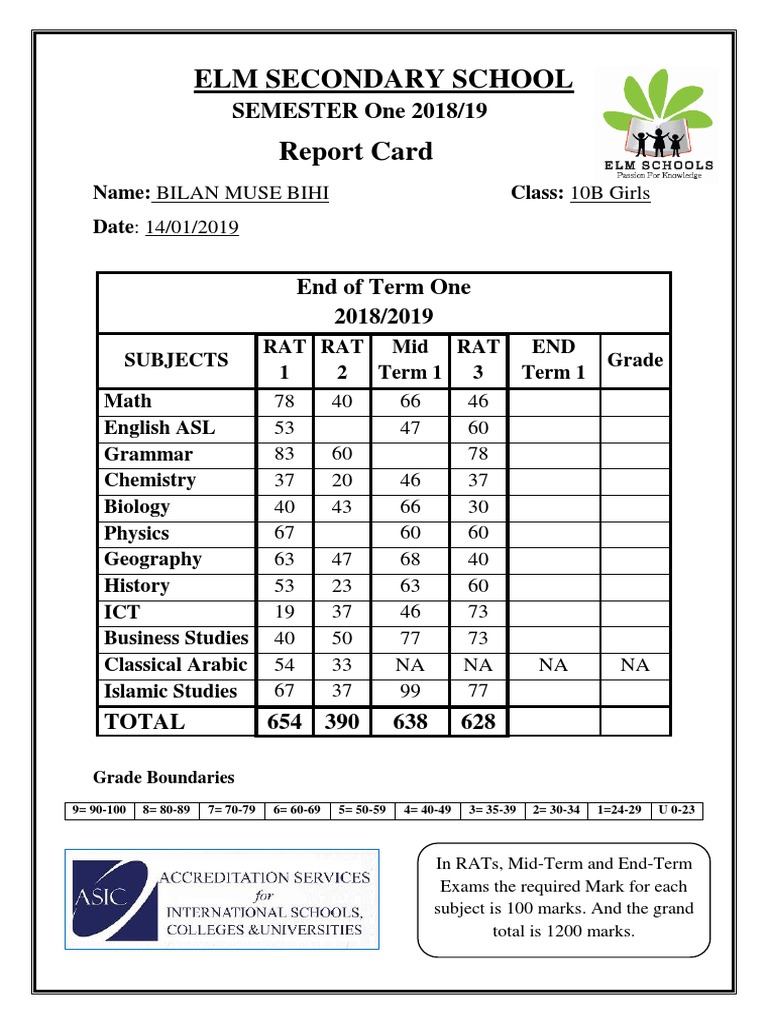 ELM SECONDARY SCHOOL

SEMESTER One 2018/19

Report Card

ELM SCHOOLS
Passion For Knowledge

Name: BILAN MUSE BIHI Class: 10B Girls

Date: 14/01/2019

End of Term One
2018/2019

| SUBJECTS | RAT 1 | RAT 2 | Mid Term 1 | RAT 3 | END Term 1 | Grade |
|---|---|---|---|---|---|---|
| Math | 78 | 40 | 66 | 46 | | |
| English ASL | 53 | | 47 | 60 | | |
| Grammar | 83 | 60 | | 78 | | |
| Chemistry | 37 | 20 | 46 | 37 | | |
| Biology | 40 | 43 | 66 | 30 | | |
| Physics | 67 | | 60 | 60 | | |
| Geography | 63 | 47 | 68 | 40 | | |
| History | 53 | 23 | 63 | 60 | | |
| ICT | 19 | 37 | 46 | 73 | | |
| Business Studies | 40 | 50 | 77 | 73 | | |
| Classical Arabic | 54 | 33 | NA | NA | NA | NA |
| Islamic Studies | 67 | 37 | 99 | 77 | | |
| TOTAL | 654 | 390 | 638 | 628 | | |

Grade Boundaries

| 9= 90-100 | 8= 80-89 | 7= 70-79 | 6= 60-69 | 5= 50-59 | 4= 40-49 | 3= 35-39 | 2= 30-34 | 1=24-29 | U 0-23 |
|---|---|---|---|---|---|---|---|---|---|

ASIC ACCREDITATION SERVICES for INTERNATIONAL SCHOOLS, COLLEGES &UNIVERSITIES

In RATs, Mid-Term and End-Term Exams the required Mark for each subject is 100 marks. And the grand total is 1200 marks.